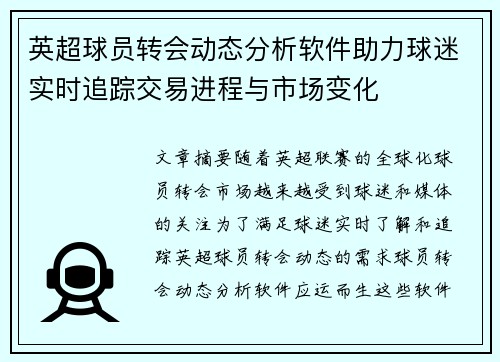 英超球员转会动态分析软件助力球迷实时追踪交易进程与市场变化

文章摘要随着英超联赛的全球化球员转会市场越来越受到球迷和媒体的关注为了满足球迷实时了解和追踪英超球员转会动态的需求球员转会动态分析软件应运而生这些软件